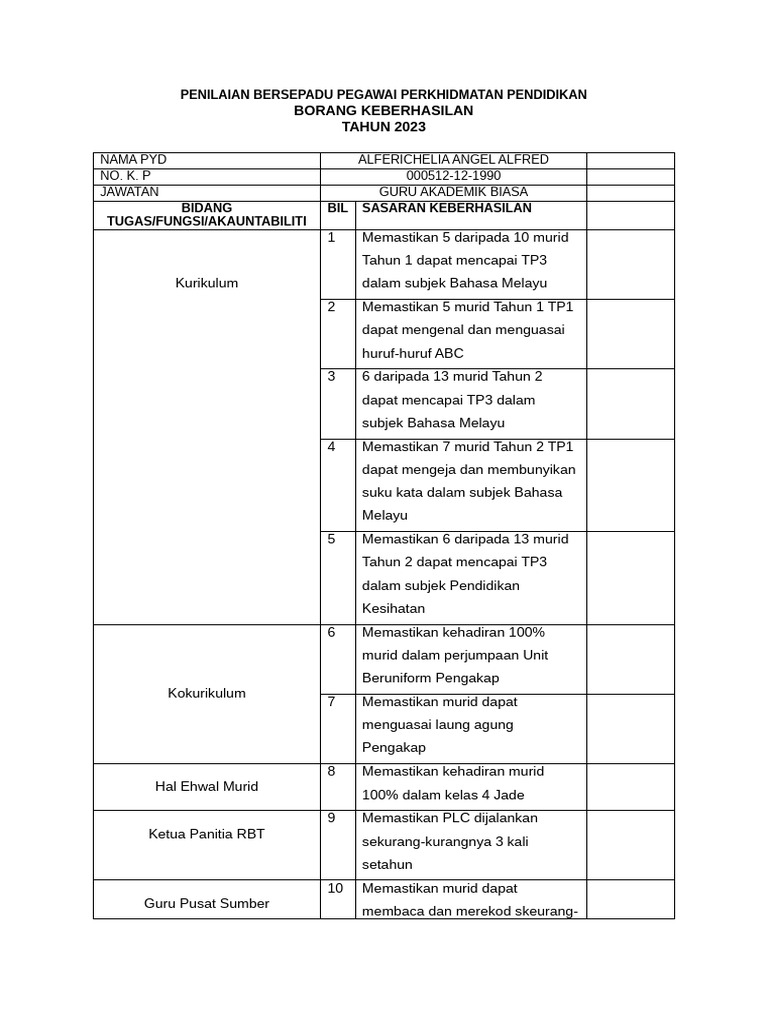 PENILAIAN BERSEPADU PEGAWAI PERKHIDMATAN PENDIDIKAN
BORANG KEBERHASILAN
TAHUN 2023

| NAMA PYD | ALFERICHELIA ANGEL ALFRED | | |
|---|---|---|---|
| NO. K. P | 000512-12-1990 | | |
| JAWATAN | GURU AKADEMIK BIASA | | |
| BIDANG TUGAS/FUNGSI/AKAUNTABILITI | BIL | SASARAN KEBERHASILAN | |
| Kurikulum | 1 | Memastikan 5 daripada 10 murid Tahun 1 dapat mencapai TP3 dalam subjek Bahasa Melayu | |
| | 2 | Memastikan 5 murid Tahun 1 TP1 dapat mengenal dan menguasai huruf-huruf ABC | |
| | 3 | 6 daripada 13 murid Tahun 2 dapat mencapai TP3 dalam subjek Bahasa Melayu | |
| | 4 | Memastikan 7 murid Tahun 2 TP1 dapat mengeja dan membunyikan suku kata dalam subjek Bahasa Melayu | |
| | 5 | Memastikan 6 daripada 13 murid Tahun 2 dapat mencapai TP3 dalam subjek Pendidikan Kesihatan | |
| Kokurikulum | 6 | Memastikan kehadiran 100% murid dalam perjumpaan Unit Beruniform Pengakap | |
| | 7 | Memastikan murid dapat menguasai laung agung Pengakap | |
| Hal Ehwal Murid | 8 | Memastikan kehadiran murid 100% dalam kelas 4 Jade | |
| Ketua Panitia RBT | 9 | Memastikan PLC dijalankan sekurang-kurangnya 3 kali setahun | |
| Guru Pusat Sumber | 10 | Memastikan murid dapat membaca dan merekod skeurang- | |